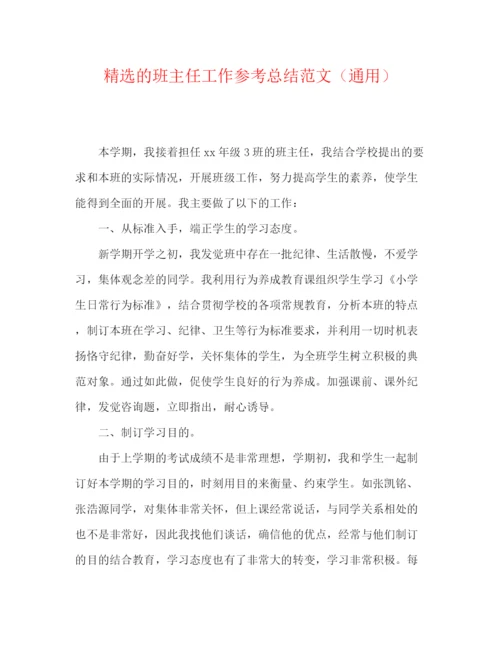 精选的班主任工作参考总结范文（通用）

本学期，我接着担任 xx 年级 3 班的班主任，我结合学校提出的要求和本班的实际情况，开展班级工作，努力提高学生的素养，使学生能得到全面的开展。我主要做了以下的工作：

一、从标准入手，端正学生的学习态度。

新学期开学之初，我发觉班中存在一批纪律、生活散慢，不爱学习，集体观念差的同学。我利用行为养成教育课组织学生学习《小学生日常行为标准》，结合贯彻学校的各项常规教育，分析本班的特点，制订本班在学习、纪律、卫生等行为标准要求，并利用一切时机表扬恪守纪律，勤奋好学，关怀集体的学生，为全班学生树立积极的典范对象。通过如此做，促使学生良好的行为养成。加强课前、课外纪律，发觉咨询题，立即指出，耐心诱导。

二、制订学习目的。

由于上学期的考试成绩不是非常理想，学期初，我和学生一起制订好本学期的学习目的，时刻用目的来衡量、约束学生。如张凯铭、张浩源同学，对集体非常关怀，但上课经常说话，与同学关系相处的也不是非常好，因此我找他们谈话，确信他的优点，经常与他们制订的目的结合教育，学习态度也有了非常大的转变，学习非常积极。每